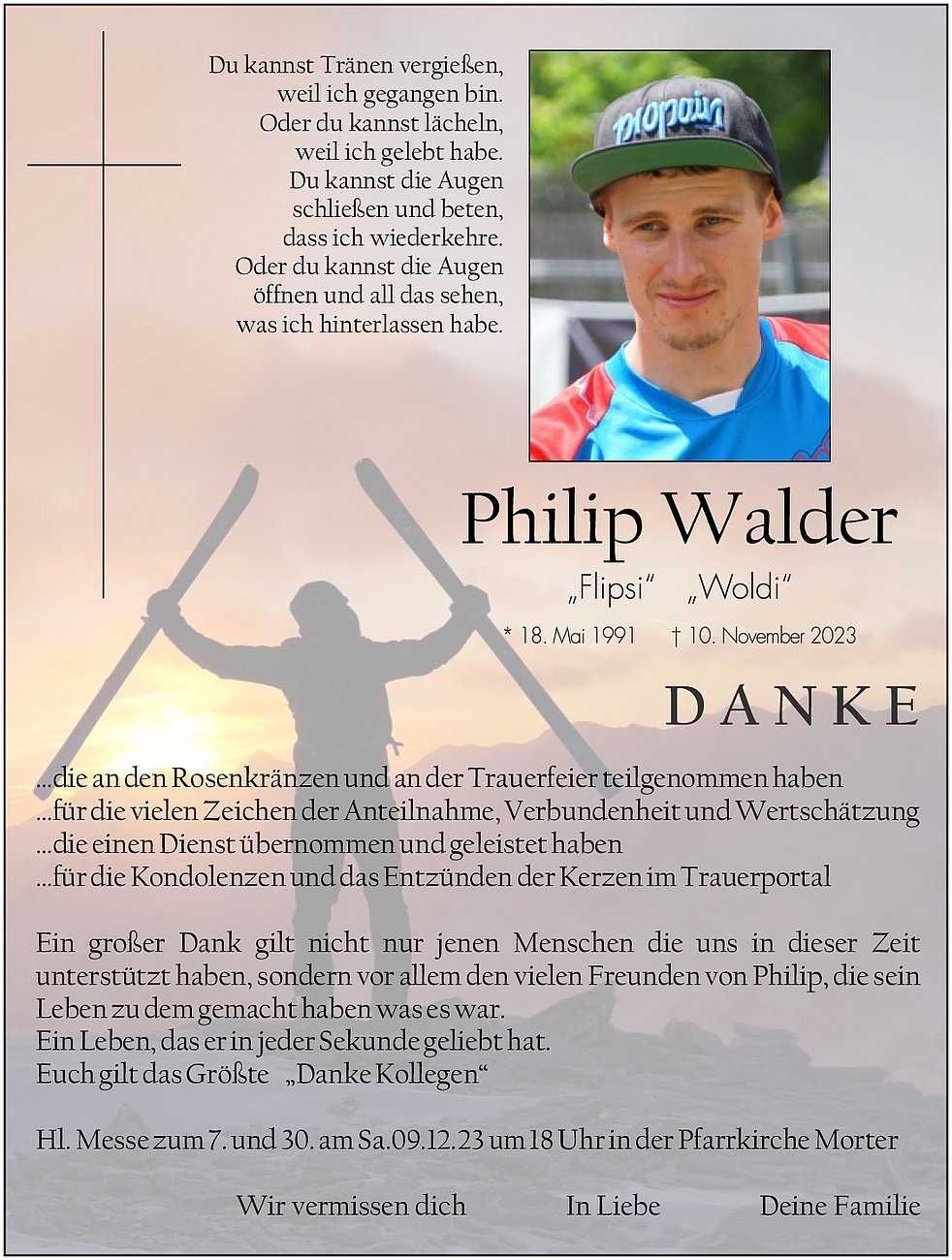 Du kannst Tränen vergießen, weil ich gegangen bin. Oder du kannst lächeln, weil ich gelebt habe. Du kannst die Augen schließen und beten, dass ich wiederkehre. Oder du kannst die Augen öffnen und all das sehen, was ich hinterlassen habe.

propain

Philip Walder

„Flipsi“ „Woldi“

* 18. Mai 1991 † 10. November 2023

DANKE

...die an den Rosenkränzen und an der Trauerfeier teilgenommen haben
...für die vielen Zeichen der Anteilnahme, Verbundenheit und Wertschätzung
...die einen Dienst übernommen und geleistet haben
...für die Kondolenzen und das Entzünden der Kerzen im Trauerportal

Ein großer Dank gilt nicht nur jenen Menschen die uns in dieser Zeit unterstützt haben, sondern vor allem den vielen Freunden von Philip, die sein Leben zu dem gemacht haben was es war.
Ein Leben, das er in jeder Sekunde geliebt hat.
Euch gilt das Größte „Danke Kollegen“

Hl. Messe zum 7. und 30. am Sa.09.12.23 um 18 Uhr in der Pfarrkirche Morter

Wir vermissen dich In Liebe Deine Familie